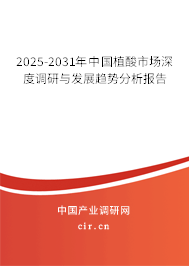 2025-2031年中国植酸市场深度调研与发展趋势分析报告

中国产业调研网

cir.cn